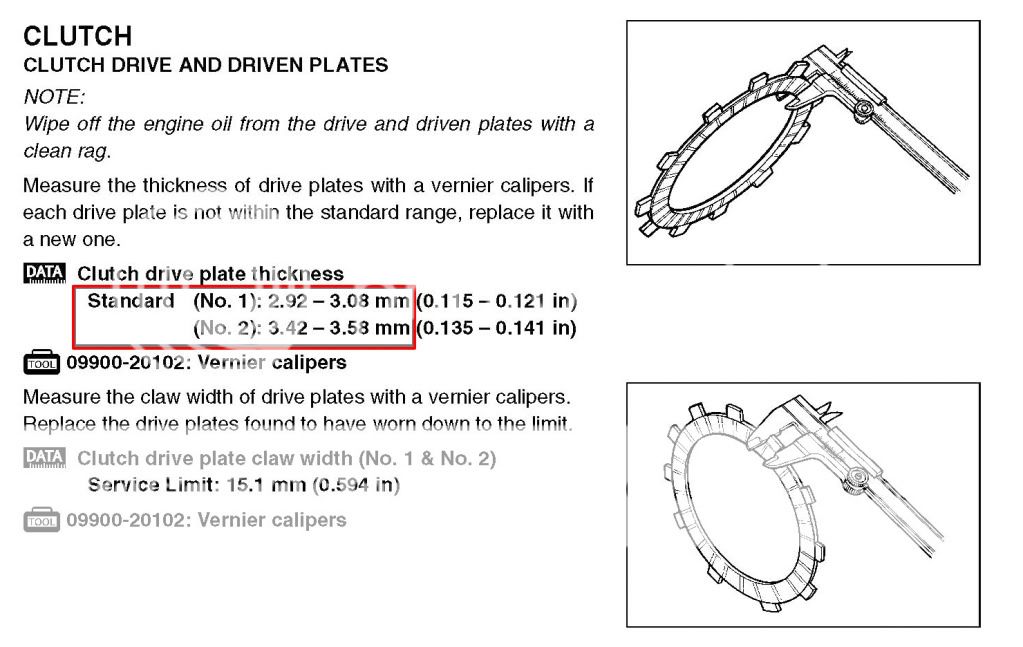 CLUTCH
CLUTCH DRIVE AND DRIVEN PLATES

NOTE:
Wipe off the engine oil from the drive and driven plates with a clean rag.

Measure the thickness of drive plates with a vernier calipers. If each drive plate is not within the standard range, replace it with a new one.

DATA Clutch drive plate thickness
Standard (No. 1): 2.92 – 3.08 mm (0.115 – 0.121 in)
(No. 2): 3.42 – 3.58 mm (0.135 – 0.141 in)

TOOL 09900-20102: Vernier calipers

Measure the claw width of drive plates with a vernier calipers. Replace the drive plates found to have worn down to the limit.

DATA Clutch drive plate claw width (No. 1 & No. 2)
Service Limit: 15.1 mm (0.594 in)

TOOL 09900-20102: Vernier calipers